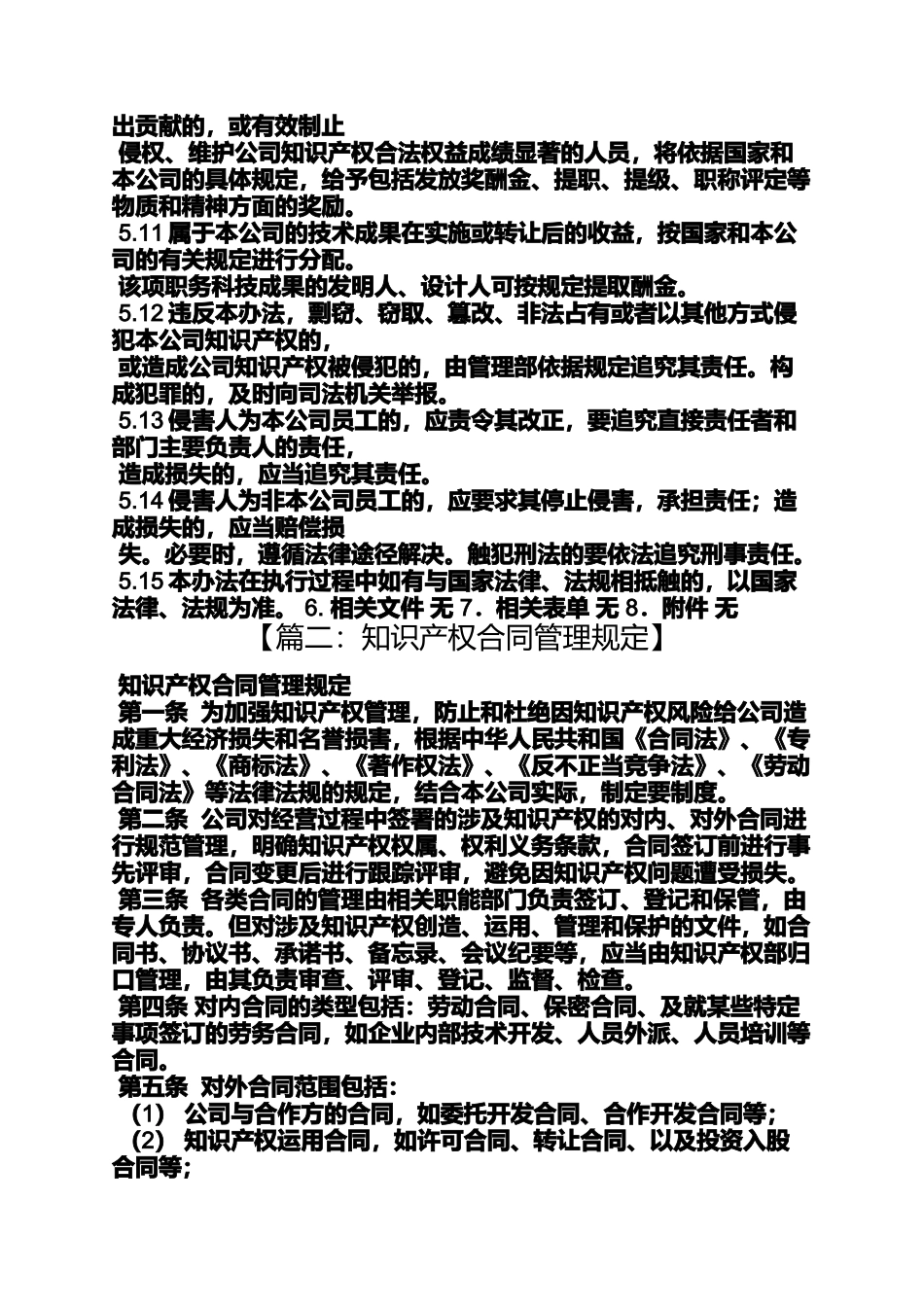 出贡献的，或有效制止

侵权、维护公司知识产权合法权益成绩显著的人员，将依据国家和本公司的具体规定，给予包括发放奖酬金、提职、提级、职称评定等物质和精神方面的奖励。

5.11 属于本公司的技术成果在实施或转让后的收益，按国家和本公司的有关规定进行分配。

该项职务科技成果的发明人、设计人可按规定提取酬金。

5.12 违反本办法，剽窃、窃取、篡改、非法占有或者以其他方式侵犯本公司知识产权的，

或造成公司知识产权被侵犯的，由管理部依据规定追究其责任。构成犯罪的，及时向司法机关举报。

5.13 侵害人为本公司员工的，应责令其改正，要追究直接责任者和部门主要负责人的责任，

造成损失的，应当追究其责任。

5.14 侵害人为非本公司员工的，应要求其停止侵害，承担责任；造成损失的，应当赔偿损

失。必要时，遵循法律途径解决。触犯刑法的要依法追究刑事责任。

5.15 本办法在执行过程中如有与国家法律、法规相抵触的，以国家法律、法规为准。 6. 相关文件 无 7．相关表单 无 8．附件 无

【篇二：知识产权合同管理规定】

知识产权合同管理规定

第一条 为加强知识产权管理，防止和杜绝因知识产权风险给公司造成重大经济损失和名誉损害，根据中华人民共和国《合同法》、《专利法》、《商标法》、《著作权法》、《反不正当竞争法》、《劳动合同法》等法律法规的规定，结合本公司实际，制定要制度。

第二条 公司对经营过程中签署的涉及知识产权的对内、对外合同进行规范管理，明确知识产权权属、权利义务条款，合同签订前进行事先评审，合同变更后进行跟踪评审，避免因知识产权问题遭受损失。

第三条 各类合同的管理由相关职能部门负责签订、登记和保管，由专人负责。但对涉及知识产权创造、运用、管理和保护的文件，如合同书、协议书、承诺书、备忘录、会议纪要等，应当由知识产权部归口管理，由其负责审查、评审、登记、监督、检查。

第四条 对内合同的类型包括：劳动合同、保密合同、及就某些特定事项签订的劳务合同，如企业内部技术开发、人员外派、人员培训等合同。

第五条 对外合同范围包括：

（1） 公司与合作方的合同，如委托开发合同、合作开发合同等；

（2） 知识产权运用合同，如许可合同、转让合同、以及投资入股合同等；